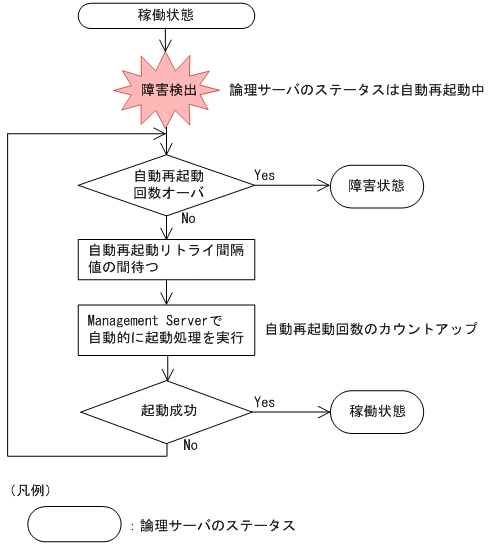 稼働状態

障害検出

論理サーバのステータスは自動再起動中

自動再起動回数オーバ

Yes

障害状態

No

自動再起動リトライ間隔値の間待つ

Management Serverで自動的に起動処理を実行

自動再起動回数のカウントアップ

起動成功

Yes

稼働状態

No

（凡例）

：論理サーバのステータス